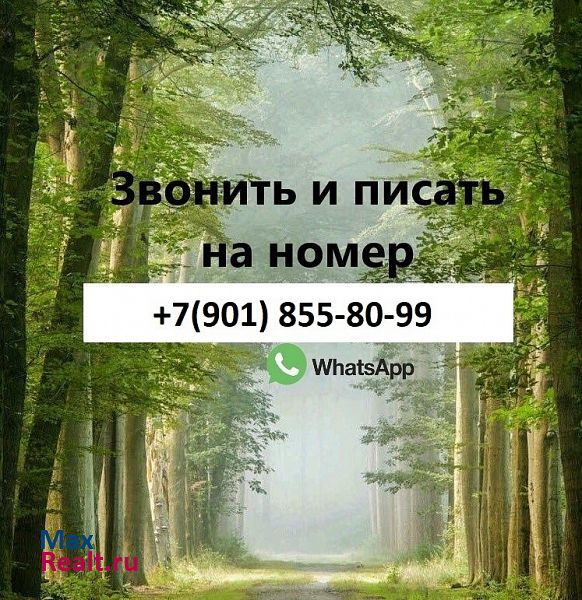 Звонить и писать на номер

+7(901) 855-80-99

WhatsApp

Max
Realt.ru